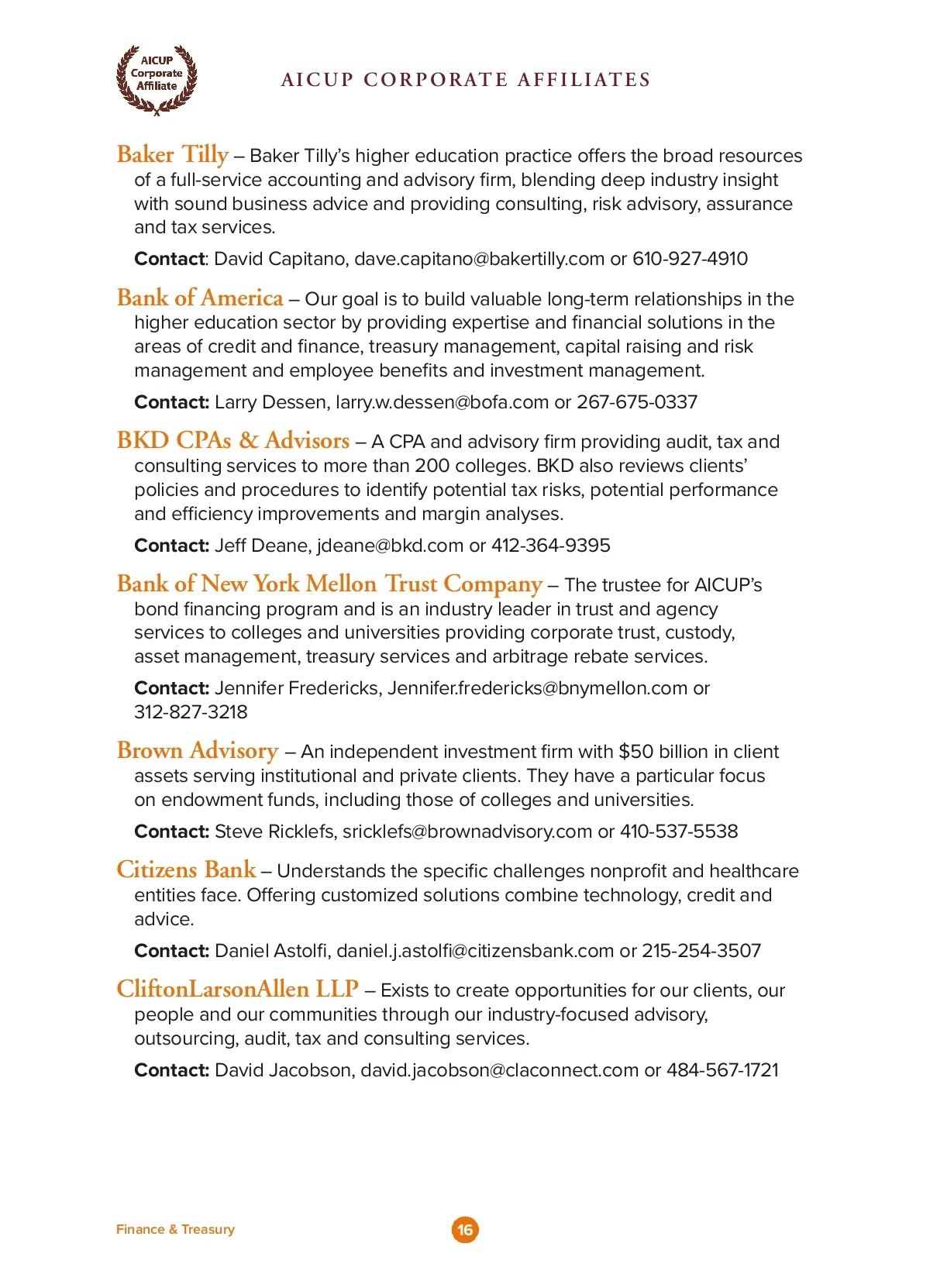 AICUP Corporate Affiliate

AICUP CORPORATE AFFILIATES

Baker Tilly – Baker Tilly's higher education practice offers the broad resources of a full-service accounting and advisory firm, blending deep industry insight with sound business advice and providing consulting, risk advisory, assurance and tax services.

Contact: David Capitano, dave.capitano@bakertilly.com or 610-927-4910

Bank of America – Our goal is to build valuable long-term relationships in the higher education sector by providing expertise and financial solutions in the areas of credit and finance, treasury management, capital raising and risk management and employee benefits and investment management.

Contact: Larry Dessen, larry.w.dessen@bofa.com or 267-675-0337

BKD CPAs & Advisors – A CPA and advisory firm providing audit, tax and consulting services to more than 200 colleges. BKD also reviews clients' policies and procedures to identify potential tax risks, potential performance and efficiency improvements and margin analyses.

Contact: Jeff Deane, jdeane@bkd.com or 412-364-9395

Bank of New York Mellon Trust Company – The trustee for AICUP's bond financing program and is an industry leader in trust and agency services to colleges and universities providing corporate trust, custody, asset management, treasury services and arbitrage rebate services.

Contact: Jennifer Fredericks, Jennifer.fredericks@bnymellon.com or 312-827-3218

Brown Advisory – An independent investment firm with $50 billion in client assets serving institutional and private clients. They have a particular focus on endowment funds, including those of colleges and universities.

Contact: Steve Ricklefs, sricklefs@brownadvisory.com or 410-537-5538

Citizens Bank – Understands the specific challenges nonprofit and healthcare entities face. Offering customized solutions combine technology, credit and advice.

Contact: Daniel Astolfi, daniel.j.astolfi@citizensbank.com or 215-254-3507

CliftonLarsonAllen LLP – Exists to create opportunities for our clients, our people and our communities through our industry-focused advisory, outsourcing, audit, tax and consulting services.

Contact: David Jacobson, david.jacobson@claconnect.com or 484-567-1721

Finance & Treasury

16